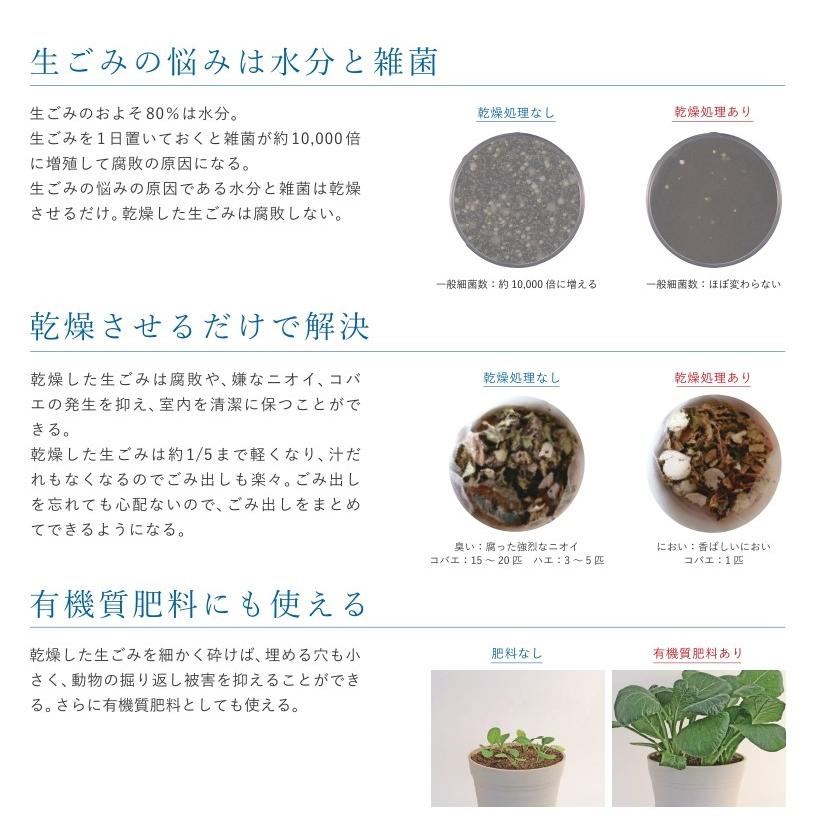 生ごみの悩みは水分と雑菌

生ごみのおよそ80%は水分。
生ごみを1日置いておくと雑菌が約10,000倍に増殖して腐敗の原因になる。
生ごみの悩みの原因である水分と雑菌は乾燥させるだけ。乾燥した生ごみは腐敗しない。

乾燥処理なし

一般細菌数：約10,000倍に増える

乾燥処理あり

一般細菌数：ほぼ変わらない

乾燥させるだけで解決

乾燥した生ごみは腐敗や、嫌なニオイ、コバエの発生を抑え、室内を清潔に保つことができる。
乾燥した生ごみは約1/5まで軽くなり、汁だれもなくなるのでごみ出しも楽々。ごみ出しを忘れても心配ないので、ごみ出しをまとめてできるようになる。

乾燥処理なし

臭い：腐った強烈なニオイ
コバエ：15～20匹　ハエ：3～5匹

乾燥処理あり

におい：香ばしいにおい
コバエ：1匹

有機質肥料にも使える

乾燥した生ごみを細かく砕けば、埋める穴も小さく、動物の掘り返し被害を抑えることができる。さらに有機質肥料としても使える。

肥料なし

有機質肥料あり